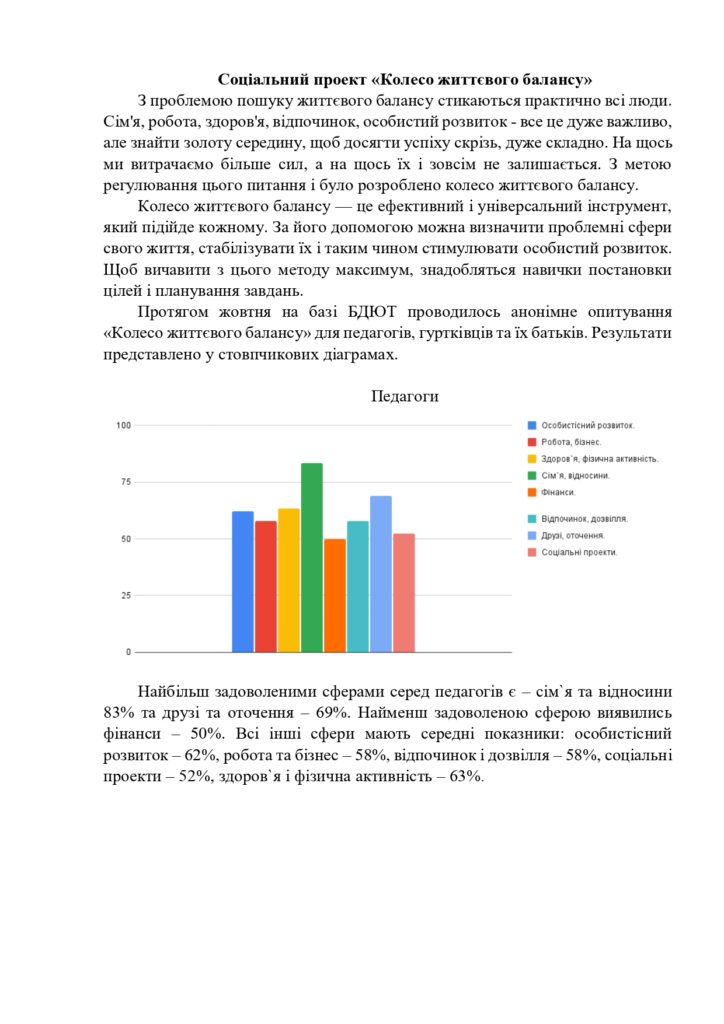 Соціальний проект «Колесо життєвого балансу»

З проблемою пошуку життєвого балансу стикаються практично всі люди. Сім'я, робота, здоров'я, відпочинок, особистий розвиток - все це дуже важливо, але знайти золоту середину, щоб досягти успіху скрізь, дуже складно. На щось ми витрачаємо більше сил, а на щось їх і зовсім не залишається. З метою регулювання цього питання і було розроблено колесо життєвого балансу.

Колесо життєвого балансу — це ефективний і універсальний інструмент, який підійде кожному. За його допомогою можна визначити проблемні сфери свого життя, стабілізувати їх і таким чином стимулювати особистий розвиток. Щоб вичавити з цього методу максимум, знадобляться навички постановки цілей і планування завдань.

Протягом жовтня на базі БДЮТ проводилось анонімне опитування «Колесо життєвого балансу» для педагогів, гуртківців та їх батьків. Результати представлено у стовпчикових діаграмах.

Педагоги

100
75
50
25
0

Особистісний розвиток.
Робота, бізнес.
Здоров`я, фізична активність.
Сім`я, відносини.
Фінанси.
Відпочинок, дозвілля.
Друзі, оточення.
Соціальні проекти.

Найбільш задоволеними сферами серед педагогів є – сім`я та відносини 83% та друзі та оточення – 69%. Найменш задоволеною сферою виявились фінанси – 50%. Всі інші сфери мають середні показники: особистісний розвиток – 62%, робота та бізнес – 58%, відпочинок і дозвілля – 58%, соціальні проекти – 52%, здоров`я і фізична активність – 63%.